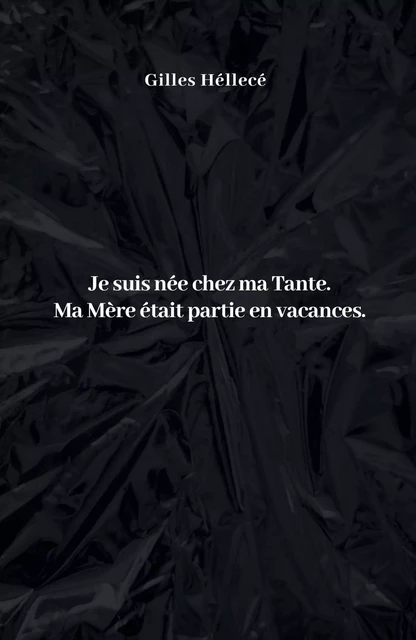 Gilles Héllecé

Je suis née chez ma Tante.
Ma Mère était partie en vacances.